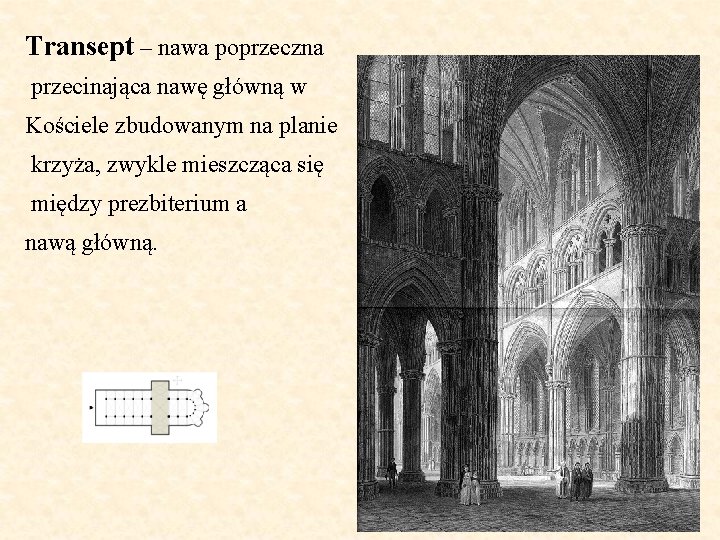 Transept – nawa poprzeczna przecinająca nawę główną w Kościele zbudowanym na planie krzyża, zwykle mieszcząca się między prezbiterium a nawą główną.